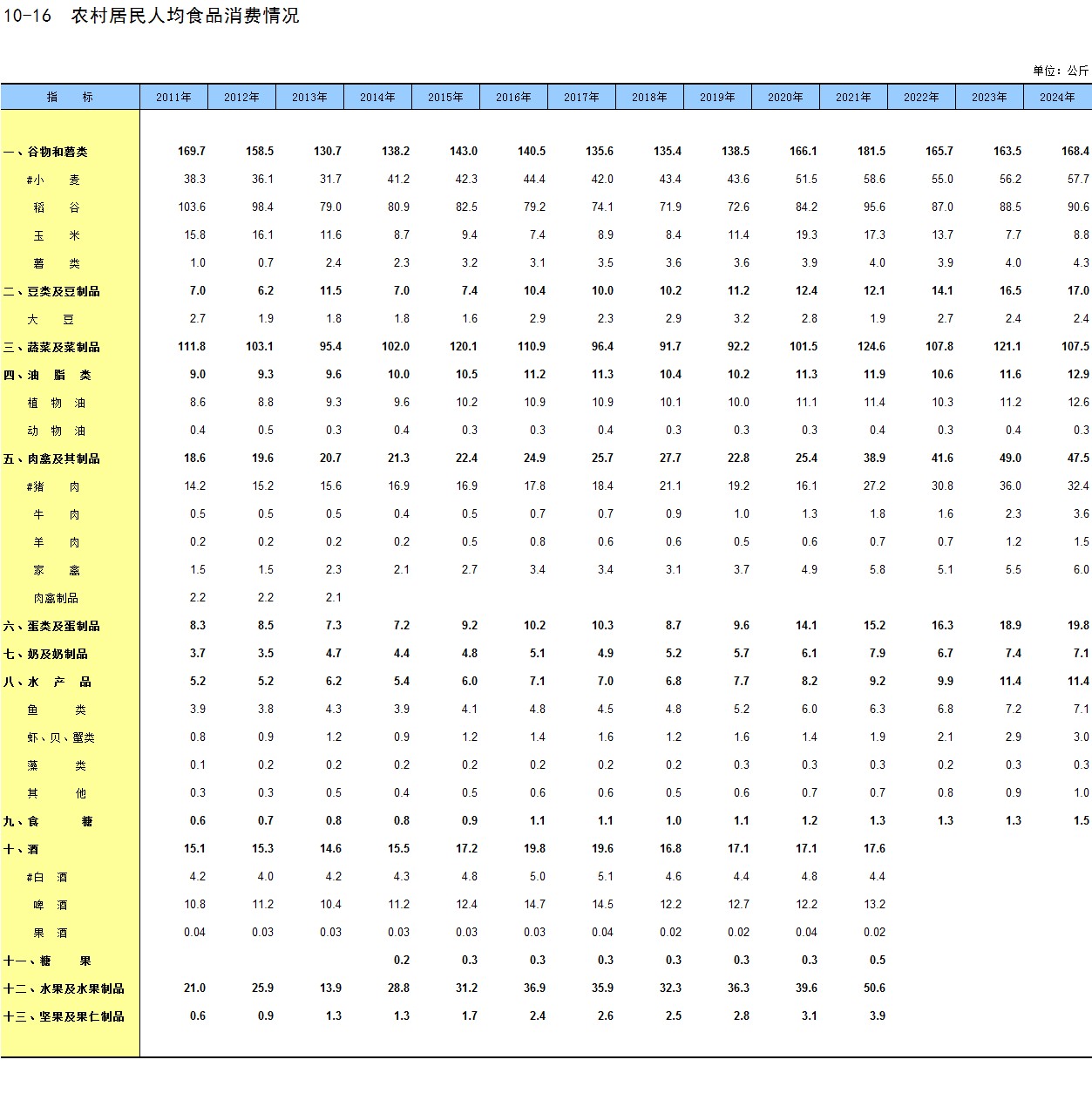 10-16　农村居民人均食品消费情况

单位：公斤

| 指　　标 | 2011年 | 2012年 | 2013年 | 2014年 | 2015年 | 2016年 | 2017年 | 2018年 | 2019年 | 2020年 | 2021年 | 2022年 | 2023年 | 2024年 |
|---|---|---|---|---|---|---|---|---|---|---|---|---|---|---|
| 一、谷物和薯类 | 169.7 | 158.5 | 130.7 | 138.2 | 143.0 | 140.5 | 135.6 | 135.4 | 138.5 | 166.1 | 181.5 | 165.7 | 163.5 | 168.4 |
| #小　　麦 | 38.3 | 36.1 | 31.7 | 41.2 | 42.3 | 44.4 | 42.0 | 43.4 | 43.6 | 51.5 | 58.6 | 55.0 | 56.2 | 57.7 |
| 稻　　谷 | 103.6 | 98.4 | 79.0 | 80.9 | 82.5 | 79.2 | 74.1 | 71.9 | 72.6 | 84.2 | 95.6 | 87.0 | 88.5 | 90.6 |
| 玉　　米 | 15.8 | 16.1 | 11.6 | 8.7 | 9.4 | 7.4 | 8.9 | 8.4 | 11.4 | 19.3 | 17.3 | 13.7 | 7.7 | 8.8 |
| 薯　　类 | 1.0 | 0.7 | 2.4 | 2.3 | 3.2 | 3.1 | 3.5 | 3.6 | 3.6 | 3.9 | 4.0 | 3.9 | 4.0 | 4.3 |
| 二、豆类及豆制品 | 7.0 | 6.2 | 11.5 | 7.0 | 7.4 | 10.4 | 10.0 | 10.2 | 11.2 | 12.4 | 12.1 | 14.1 | 16.5 | 17.0 |
| 大　　豆 | 2.7 | 1.9 | 1.8 | 1.8 | 1.6 | 2.9 | 2.3 | 2.9 | 3.2 | 2.8 | 1.9 | 2.7 | 2.4 | 2.4 |
| 三、蔬菜及菜制品 | 111.8 | 103.1 | 95.4 | 102.0 | 120.1 | 110.9 | 96.4 | 91.7 | 92.2 | 101.5 | 124.6 | 107.8 | 121.1 | 107.5 |
| 四、油　脂　类 | 9.0 | 9.3 | 9.6 | 10.0 | 10.5 | 11.2 | 11.3 | 10.4 | 10.2 | 11.3 | 11.9 | 10.6 | 11.6 | 12.9 |
| 植　物　油 | 8.6 | 8.8 | 9.3 | 9.6 | 10.2 | 10.9 | 10.9 | 10.1 | 10.0 | 11.1 | 11.4 | 10.3 | 11.2 | 12.6 |
| 动　物　油 | 0.4 | 0.5 | 0.3 | 0.4 | 0.3 | 0.3 | 0.4 | 0.3 | 0.3 | 0.3 | 0.4 | 0.3 | 0.4 | 0.3 |
| 五、肉禽及其制品 | 18.6 | 19.6 | 20.7 | 21.3 | 22.4 | 24.9 | 25.7 | 27.7 | 22.8 | 25.4 | 38.9 | 41.6 | 49.0 | 47.5 |
| #猪　　肉 | 14.2 | 15.2 | 15.6 | 16.9 | 16.9 | 17.8 | 18.4 | 21.1 | 19.2 | 16.1 | 27.2 | 30.8 | 36.0 | 32.4 |
| 牛　　肉 | 0.5 | 0.5 | 0.5 | 0.4 | 0.5 | 0.7 | 0.7 | 0.9 | 1.0 | 1.3 | 1.8 | 1.6 | 2.3 | 3.6 |
| 羊　　肉 | 0.2 | 0.2 | 0.2 | 0.2 | 0.5 | 0.8 | 0.6 | 0.6 | 0.5 | 0.6 | 0.7 | 0.7 | 1.2 | 1.5 |
| 家　　禽 | 1.5 | 1.5 | 2.3 | 2.1 | 2.7 | 3.4 | 3.4 | 3.1 | 3.7 | 4.9 | 5.8 | 5.1 | 5.5 | 6.0 |
| 肉禽制品 | 2.2 | 2.2 | 2.1 | | | | | | | | | | | |
| 六、蛋类及蛋制品 | 8.3 | 8.5 | 7.3 | 7.2 | 9.2 | 10.2 | 10.3 | 8.7 | 9.6 | 14.1 | 15.2 | 16.3 | 18.9 | 19.8 |
| 七、奶及奶制品 | 3.7 | 3.5 | 4.7 | 4.4 | 4.8 | 5.1 | 4.9 | 5.2 | 5.7 | 6.1 | 7.9 | 6.7 | 7.4 | 7.1 |
| 八、水　产　品 | 5.2 | 5.2 | 6.2 | 5.4 | 6.0 | 7.1 | 7.0 | 6.8 | 7.7 | 8.2 | 9.2 | 9.9 | 11.4 | 11.4 |
| 鱼　　类 | 3.9 | 3.8 | 4.3 | 3.9 | 4.1 | 4.8 | 4.5 | 4.8 | 5.2 | 6.0 | 6.3 | 6.8 | 7.2 | 7.1 |
| 虾、贝、蟹类 | 0.8 | 0.9 | 1.2 | 0.9 | 1.2 | 1.4 | 1.6 | 1.2 | 1.6 | 1.4 | 1.9 | 2.1 | 2.9 | 3.0 |
| 藻　　类 | 0.1 | 0.2 | 0.2 | 0.2 | 0.2 | 0.2 | 0.2 | 0.2 | 0.3 | 0.3 | 0.3 | 0.2 | 0.3 | 0.3 |
| 其　　他 | 0.3 | 0.3 | 0.5 | 0.4 | 0.5 | 0.6 | 0.6 | 0.5 | 0.6 | 0.7 | 0.7 | 0.8 | 0.9 | 1.0 |
| 九、食　　糖 | 0.6 | 0.7 | 0.8 | 0.8 | 0.9 | 1.1 | 1.1 | 1.0 | 1.1 | 1.2 | 1.3 | 1.3 | 1.3 | 1.5 |
| 十、酒 | 15.1 | 15.3 | 14.6 | 15.5 | 17.2 | 19.8 | 19.6 | 16.8 | 17.1 | 17.1 | 17.6 | | | |
| #白　酒 | 4.2 | 4.0 | 4.2 | 4.3 | 4.8 | 5.0 | 5.1 | 4.6 | 4.4 | 4.8 | 4.4 | | | |
| 啤　酒 | 10.8 | 11.2 | 10.4 | 11.2 | 12.4 | 14.7 | 14.5 | 12.2 | 12.7 | 12.2 | 13.2 | | | |
| 果　酒 | 0.04 | 0.03 | 0.03 | 0.03 | 0.03 | 0.03 | 0.04 | 0.02 | 0.02 | 0.04 | 0.02 | | | |
| 十一、糖　　果 | | | | 0.2 | 0.3 | 0.3 | 0.3 | 0.3 | 0.3 | 0.3 | 0.5 | | | |
| 十二、水果及水果制品 | 21.0 | 25.9 | 13.9 | 28.8 | 31.2 | 36.9 | 35.9 | 32.3 | 36.3 | 39.6 | 50.6 | | | |
| 十三、坚果及果仁制品 | 0.6 | 0.9 | 1.3 | 1.3 | 1.7 | 2.4 | 2.6 | 2.5 | 2.8 | 3.1 | 3.9 | | | |